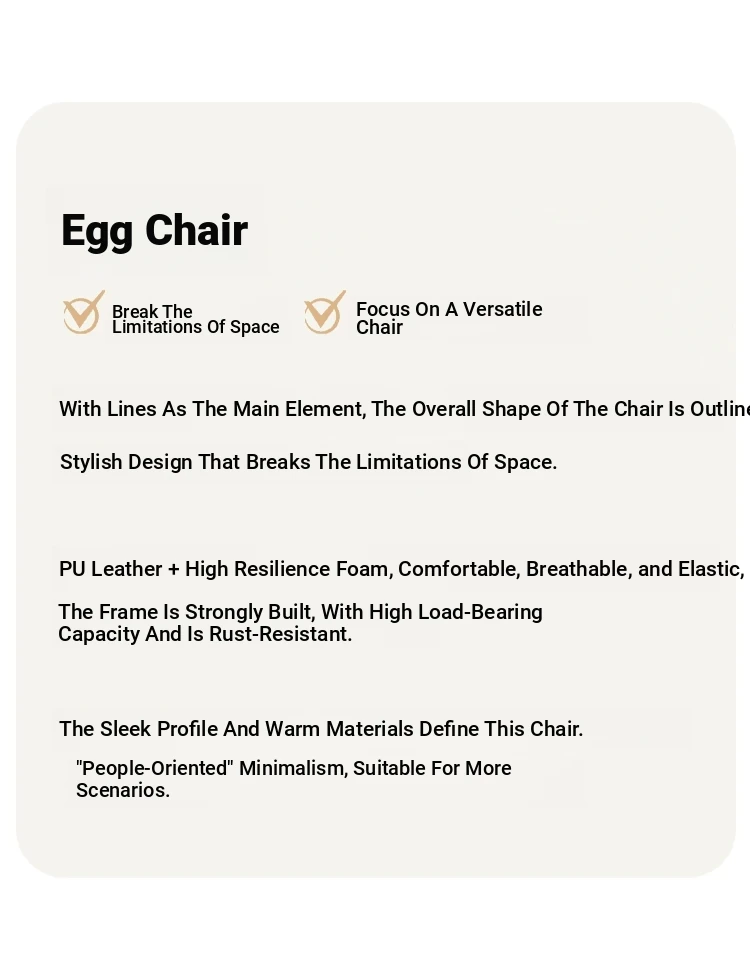 Egg Chair

Break The Limitations Of Space

Focus On A Versatile Chair

With Lines As The Main Element, The Overall Shape Of The Chair Is Outline

Stylish Design That Breaks The Limitations Of Space.

PU Leather + High Resilience Foam, Comfortable, Breathable, and Elastic,

The Frame Is Strongly Built, With High Load-Bearing Capacity And Is Rust-Resistant.

The Sleek Profile And Warm Materials Define This Chair.

"People-Oriented" Minimalism, Suitable For More Scenarios.